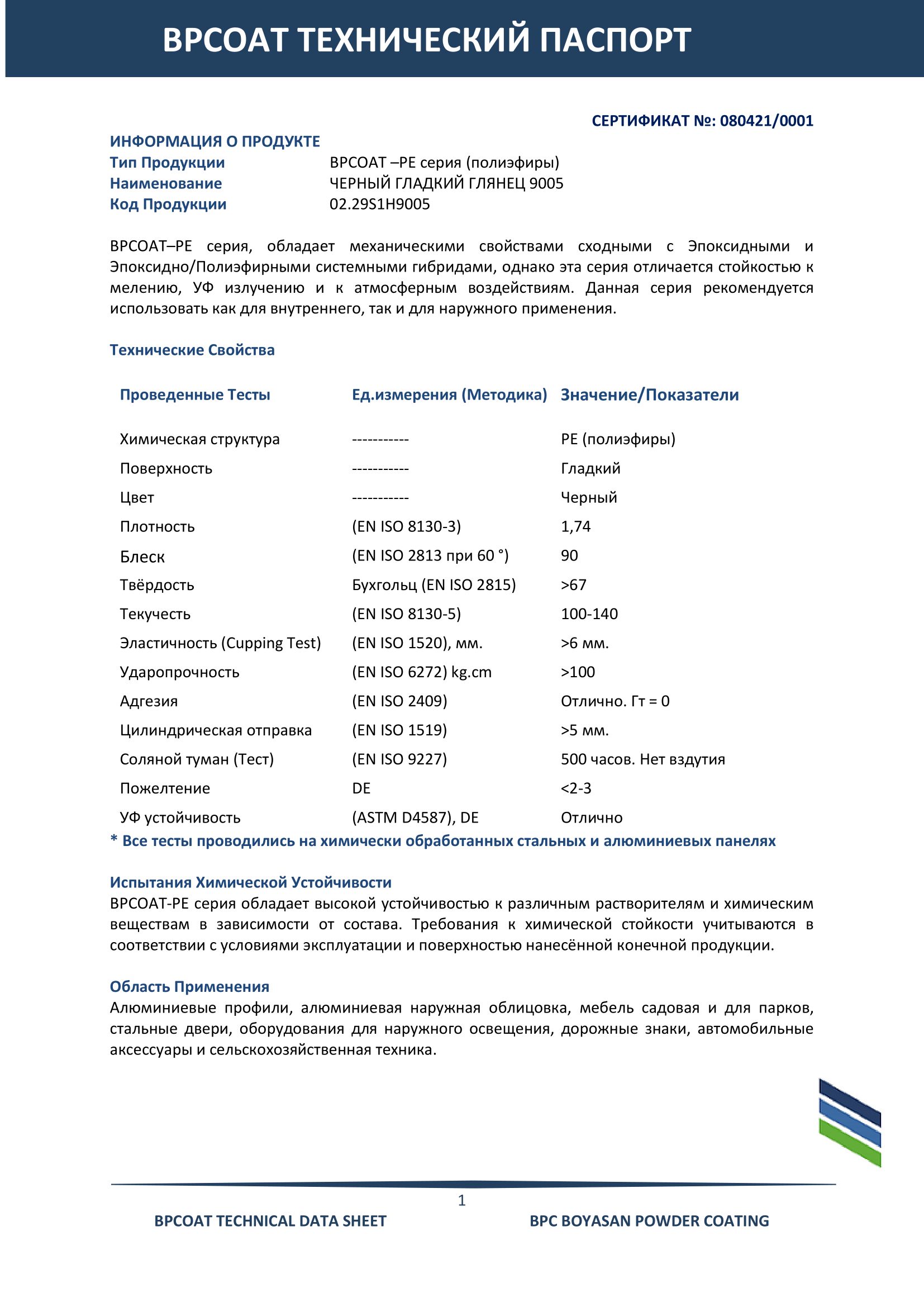 BPCOAT ТЕХНИЧЕСКИЙ ПАСПОРТ

СЕРТИФИКАТ №: 080421/0001

ИНФОРМАЦИЯ О ПРОДУКТЕ
Тип Продукции BPCOAT –PE серия (полиэфиры)
Наименование ЧЕРНЫЙ ГЛАДКИЙ ГЛЯНЕЦ 9005
Код Продукции 02.29S1H9005

BPCOAT–PE серия, обладает механическими свойствами сходными с Эпоксидными и Эпоксидно/Полиэфирными системными гибридами, однако эта серия отличается стойкостью к мелению, УФ излучению и к атмосферным воздействиям. Данная серия рекомендуется использовать как для внутреннего, так и для наружного применения.

Технические Свойства

| Проведенные Тесты | Ед.измерения (Методика) | Значение/Показатели |
|---|---|---|
| Химическая структура | ----------- | PE (полиэфиры) |
| Поверхность | ----------- | Гладкий |
| Цвет | ----------- | Черный |
| Плотность | (EN ISO 8130-3) | 1,74 |
| Блеск | (EN ISO 2813 при 60 °) | 90 |
| Твёрдость | Бухгольц (EN ISO 2815) | >67 |
| Текучесть | (EN ISO 8130-5) | 100-140 |
| Эластичность (Cupping Test) | (EN ISO 1520), мм. | >6 мм. |
| Ударопрочность | (EN ISO 6272) kg.cm | >100 |
| Адгезия | (EN ISO 2409) | Отлично. Гт = 0 |
| Цилиндрическая отправка | (EN ISO 1519) | >5 мм. |
| Соляной туман (Тест) | (EN ISO 9227) | 500 часов. Нет вздутия |
| Пожелтение | DE | <2-3 |
| УФ устойчивость | (ASTM D4587), DE | Отлично |

* Все тесты проводились на химически обработанных стальных и алюминиевых панелях

Испытания Химической Устойчивости
BPCOAT-PE серия обладает высокой устойчивостью к различным растворителям и химическим веществам в зависимости от состава. Требования к химической стойкости учитываются в соответствии с условиями эксплуатации и поверхностью нанесённой конечной продукции.

Область Применения
Алюминиевые профили, алюминиевая наружная облицовка, мебель садовая и для парков, стальные двери, оборудования для наружного освещения, дорожные знаки, автомобильные аксессуары и сельскохозяйственная техника.

1
BPCOAT TECHNICAL DATA SHEET BPC BOYASAN POWDER COATING